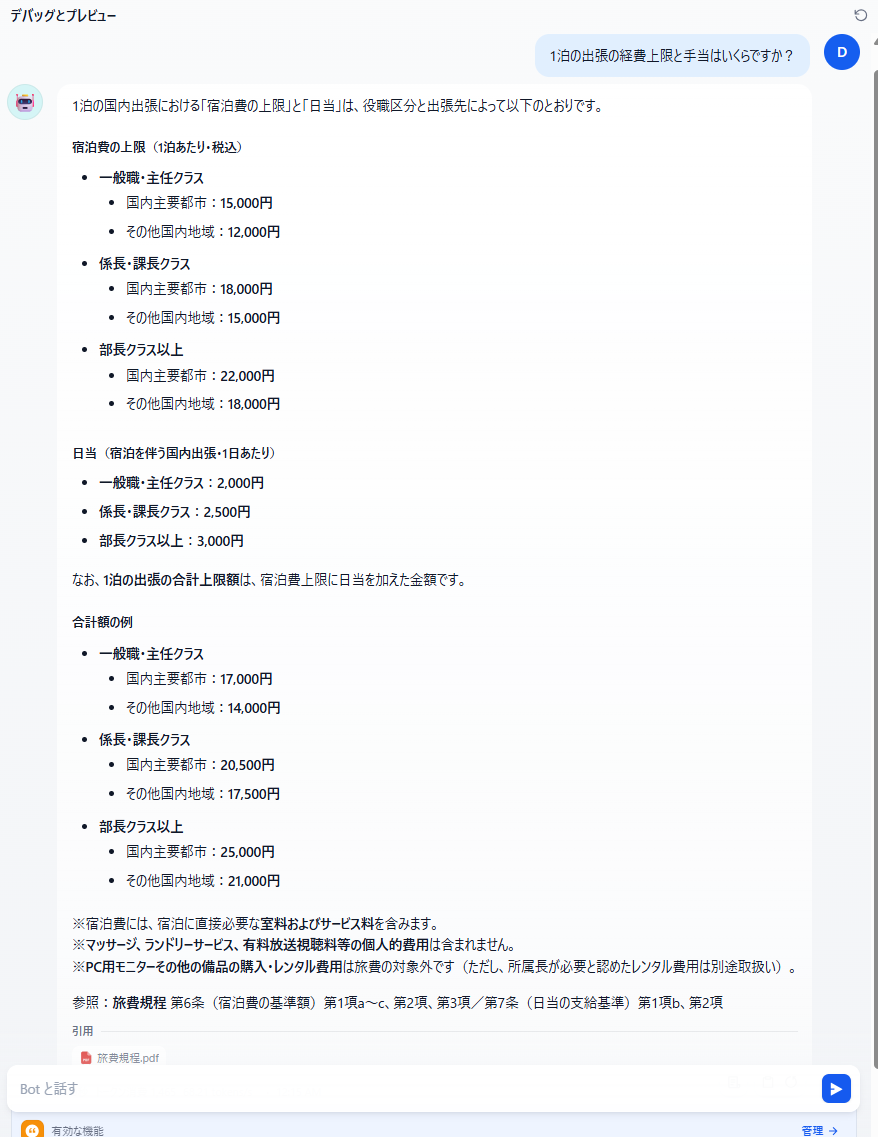 デバッグとプレビュー

1泊の出張の経費上限と手当はいくらですか？

D

1泊の国内出張における「宿泊費の上限」と「日当」は、役職区分と出張先によって以下のとおりです。

宿泊費の上限（1泊あたり・税込）

- 一般職・主任クラス
  - 国内主要都市：15,000円
  - その他国内地域：12,000円
- 係長・課長クラス
  - 国内主要都市：18,000円
  - その他国内地域：15,000円
- 部長クラス以上
  - 国内主要都市：22,000円
  - その他国内地域：18,000円

日当（宿泊を伴う国内出張・1日あたり）

- 一般職・主任クラス：2,000円
- 係長・課長クラス：2,500円
- 部長クラス以上：3,000円

なお、1泊の出張の合計上限額は、宿泊費上限に日当を加えた金額です。

合計額の例

- 一般職・主任クラス
  - 国内主要都市：17,000円
  - その他国内地域：14,000円
- 係長・課長クラス
  - 国内主要都市：20,500円
  - その他国内地域：17,500円
- 部長クラス以上
  - 国内主要都市：25,000円
  - その他国内地域：21,000円

※宿泊費には、宿泊に直接必要な室料およびサービス料を含みます。
※マッサージ、ランドリーサービス、有料放送視聴料等の個人的費用は含まれません。
※PC用モニターその他の備品の購入・レンタル費用は旅費の対象外です（ただし、所属長が必要と認めたレンタル費用は別途取扱い）。

参照：旅費規程 第6条（宿泊費の基準額）第1項a～c、第2項、第3項／第7条（日当の支給基準）第1項b、第2項

引用

旅費規程.pdf

Bot と話す

有効な機能

管理 →